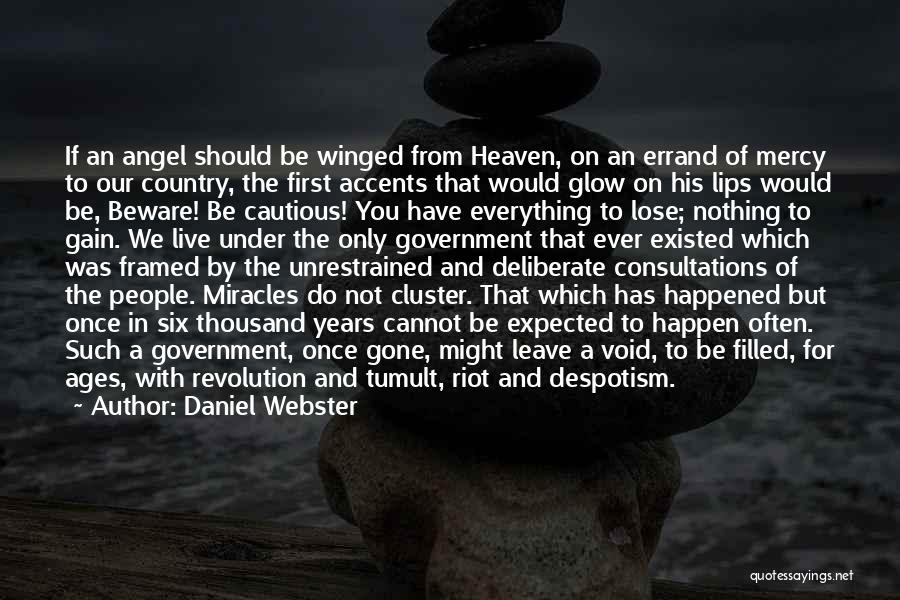 If an angel should be winged from Heaven, on an errand of mercy to our country, the first accents that would glow on his lips would be, Beware! Be cautious! You have everything to lose; nothing to gain. We live under the only government that ever existed which was framed by the unrestrained and deliberate consultations of the people. Miracles do not cluster. That which has happened but once in six thousand years cannot be expected to happen often. Such a government, once gone, might leave a void, to be filled, for ages, with revolution and tumult, riot and despotism.
~ Author: Daniel Webster

quotessayings.net